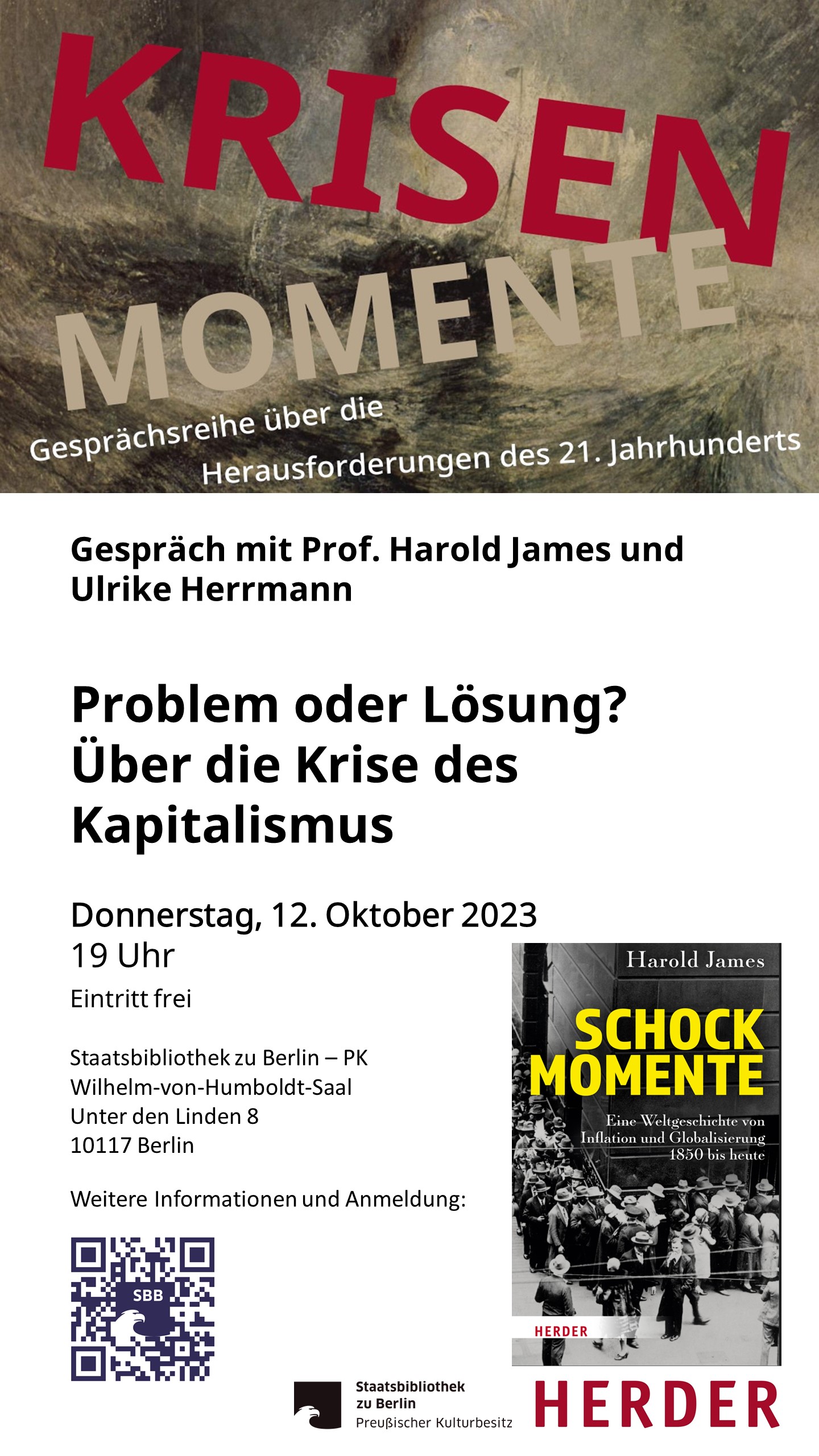 KRISEN
MOMENTE
Gesprächsreihe über die
Herausforderungen des 21. Jahrhunderts

Gespräch mit Prof. Harold James und Ulrike Herrmann

Problem oder Lösung?
Über die Krise des Kapitalismus

Donnerstag, 12. Oktober 2023
19 Uhr
Eintritt frei

Staatsbibliothek zu Berlin – PK
Wilhelm-von-Humboldt-Saal
Unter den Linden 8
10117 Berlin

Weitere Informationen und Anmeldung:

SBB

Harold James
SCHOCK MOMENTE
Eine Weltgeschichte von Inflation und Globalisierung 1850 bis heute
HERDER

Staatsbibliothek zu Berlin
Preußischer Kulturbesitz

HERDER